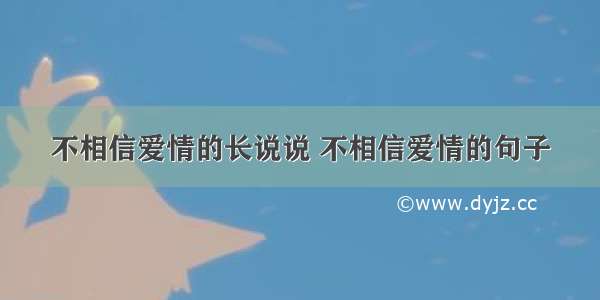 不相信爱情的长说说 不相信爱情的句子

©www.dyjz.cc